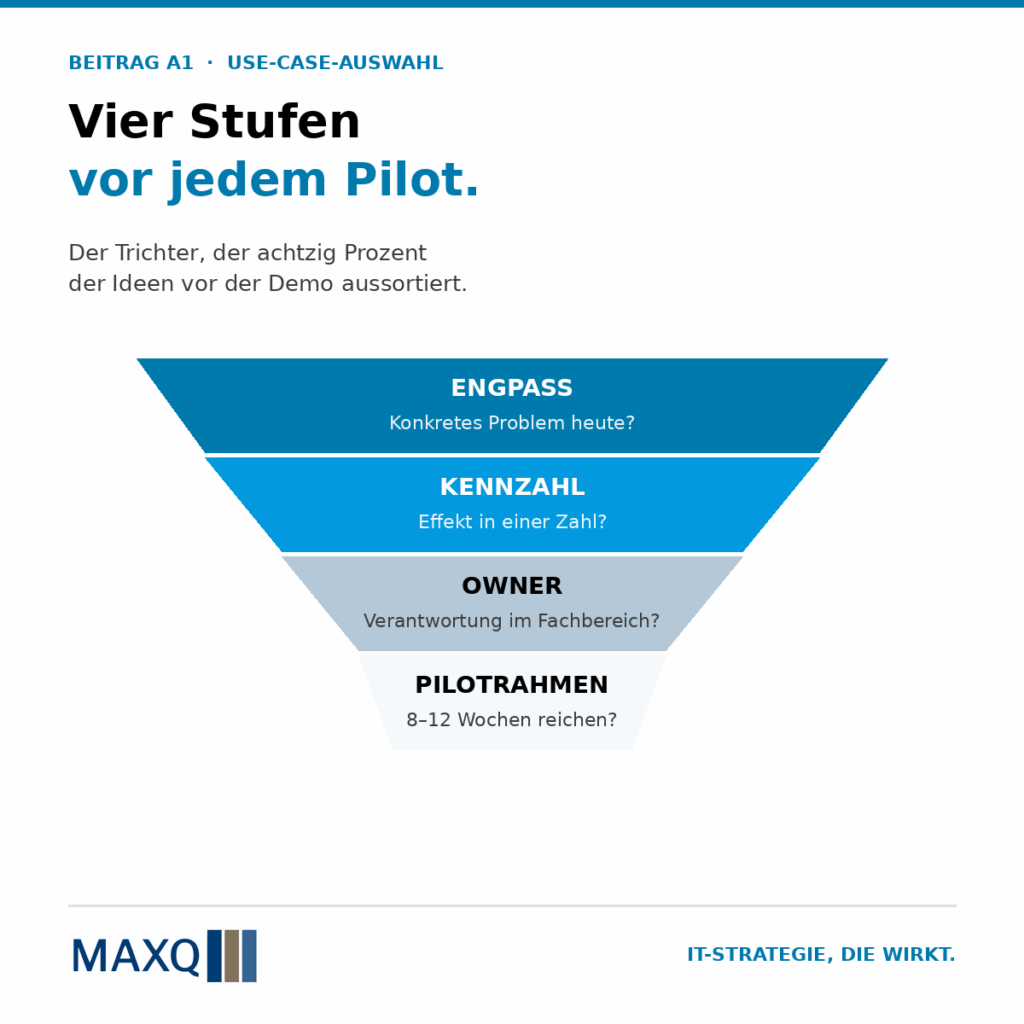 BEITRAG A1 · USE-CASE-AUSWAHL

Vier Stufen
vor jedem Pilot.

Der Trichter, der achtzig Prozent der Ideen vor der Demo aussortiert.

ENGPASS
Konkretes Problem heute?

KENNZAHL
Effekt in einer Zahl?

OWNER
Verantwortung im Fachbereich?

PILOTRAHMEN
8–12 Wochen reichen?

MAXQ

IT-STRATEGIE, DIE WIRKT.